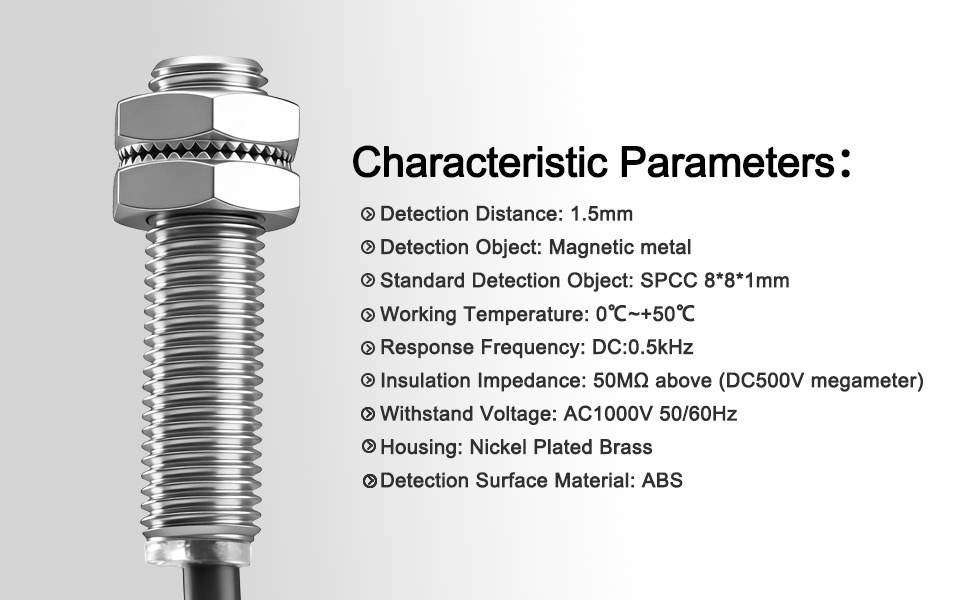 Characteristic Parameters:

Detection Distance: 1.5mm

Detection Object: Magnetic metal

Standard Detection Object: SPCC 8*8*1mm

Working Temperature: 0℃~+50℃

Response Frequency: DC:0.5kHz

Insulation Impedance: 50MΩ above (DC500V megameter)

Withstand Voltage: AC1000V 50/60Hz

Housing: Nickel Plated Brass

Detection Surface Material: ABS